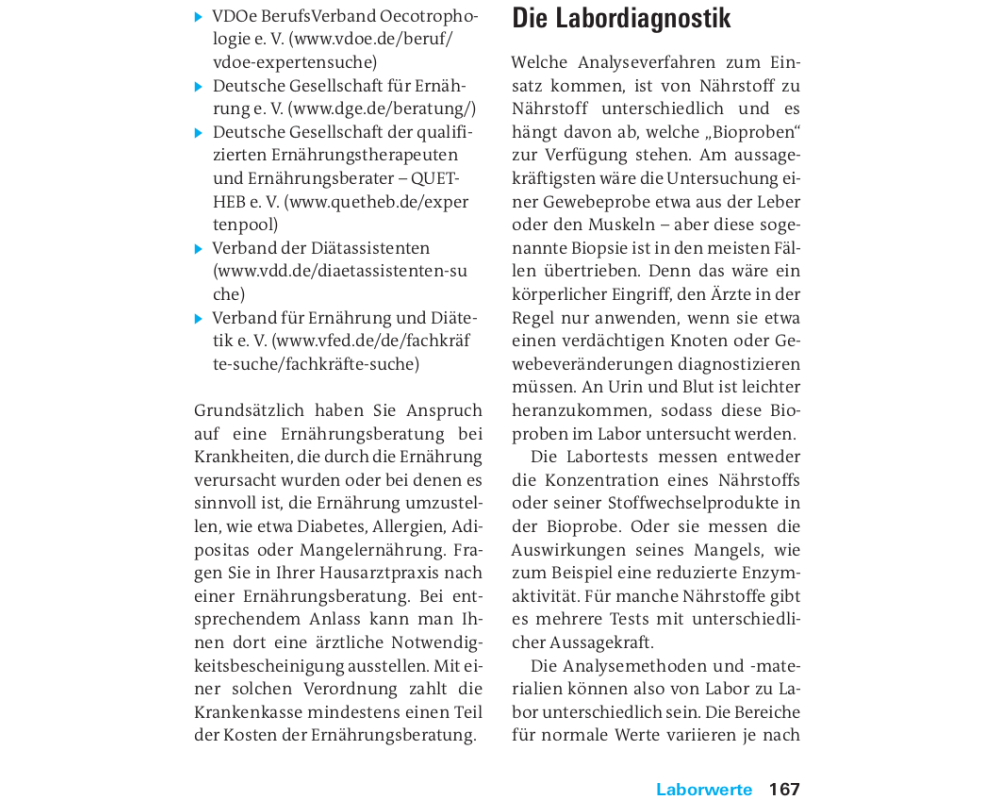 ▸ VDOe BerufsVerband Oecotrophologie e. V. (www.vdoe.de/beruf/vdoe-expertensuche)
▸ Deutsche Gesellschaft für Ernährung e. V. (www.dge.de/beratung/)
▸ Deutsche Gesellschaft der qualifizierten Ernährungstherapeuten und Ernährungsberater – QUETHEB e. V. (www.quetheb.de/expertenpool)
▸ Verband der Diätassistenten (www.vdd.de/diaetassistenten-suche)
▸ Verband für Ernährung und Diätetik e. V. (www.vfed.de/de/fachkräfte-suche/fachkräfte-suche)

Grundsätzlich haben Sie Anspruch auf eine Ernährungsberatung bei Krankheiten, die durch die Ernährung verursacht wurden oder bei denen es sinnvoll ist, die Ernährung umzustellen, wie etwa Diabetes, Allergien, Adipositas oder Mangelernährung. Fragen Sie in Ihrer Hausarztpraxis nach einer Ernährungsberatung. Bei entsprechendem Anlass kann man Ihnen dort eine ärztliche Notwendigkeitsbescheinigung ausstellen. Mit einer solchen Verordnung zahlt die Krankenkasse mindestens einen Teil der Kosten der Ernährungsberatung.

Die Labordiagnostik

Welche Analyseverfahren zum Einsatz kommen, ist von Nährstoff zu Nährstoff unterschiedlich und es hängt davon ab, welche „Bioproben“ zur Verfügung stehen. Am aussagekräftigsten wäre die Untersuchung einer Gewebeprobe etwa aus der Leber oder den Muskeln – aber diese sogenannte Biopsie ist in den meisten Fällen übertrieben. Denn das wäre ein körperlicher Eingriff, den Ärzte in der Regel nur anwenden, wenn sie etwa einen verdächtigen Knoten oder Gewebeveränderungen diagnostizieren müssen. An Urin und Blut ist leichter heranzukommen, sodass diese Bioproben im Labor untersucht werden.

Die Labortests messen entweder die Konzentration eines Nährstoffs oder seiner Stoffwechselprodukte in der Bioprobe. Oder sie messen die Auswirkungen seines Mangels, wie zum Beispiel eine reduzierte Enzymaktivität. Für manche Nährstoffe gibt es mehrere Tests mit unterschiedlicher Aussagekraft.

Die Analysemethoden und -materialien können also von Labor zu Labor unterschiedlich sein. Die Bereiche für normale Werte variieren je nach

Laborwerte 167